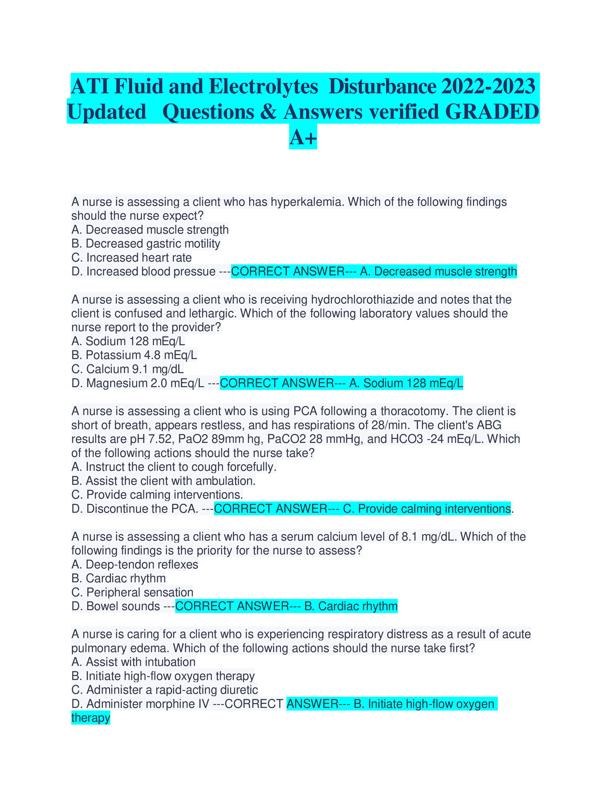 ATI Fluid and Electrolytes Disturbance 2022-2023 Updated Questions & Answers verified GRADED A+

A nurse is assessing a client who has hyperkalemia. Which of the following findings should the nurse expect?
A. Decreased muscle strength
B. Decreased gastric motility
C. Increased heart rate
D. Increased blood pressue ---CORRECT ANSWER--- A. Decreased muscle strength

A nurse is assessing a client who is receiving hydrochlorothiazide and notes that the client is confused and lethargic. Which of the following laboratory values should the nurse report to the provider?
A. Sodium 128 mEq/L
B. Potassium 4.8 mEq/L
C. Calcium 9.1 mg/dL
D. Magnesium 2.0 mEq/L ---CORRECT ANSWER--- A. Sodium 128 mEq/L

A nurse is assessing a client who is using PCA following a thoracotomy. The client is short of breath, appears restless, and has respirations of 28/min. The client's ABG results are pH 7.52, PaO2 89mm hg, PaCO2 28 mmHg, and HCO3 -24 mEq/L. Which of the following actions should the nurse take?
A. Instruct the client to cough forcefully.
B. Assist the client with ambulation.
C. Provide calming interventions.
D. Discontinue the PCA. ---CORRECT ANSWER--- C. Provide calming interventions.

A nurse is assessing a client who has a serum calcium level of 8.1 mg/dL. Which of the following findings is the priority for the nurse to assess?
A. Deep-tendon reflexes
B. Cardiac rhythm
C. Peripheral sensation
D. Bowel sounds ---CORRECT ANSWER--- B. Cardiac rhythm

A nurse is caring for a client who is experiencing respiratory distress as a result of acute pulmonary edema. Which of the following actions should the nurse take first?
A. Assist with intubation
B. Initiate high-flow oxygen therapy
C. Administer a rapid-acting diuretic
D. Administer morphine IV ---CORRECT ANSWER--- B. Initiate high-flow oxygen therapy